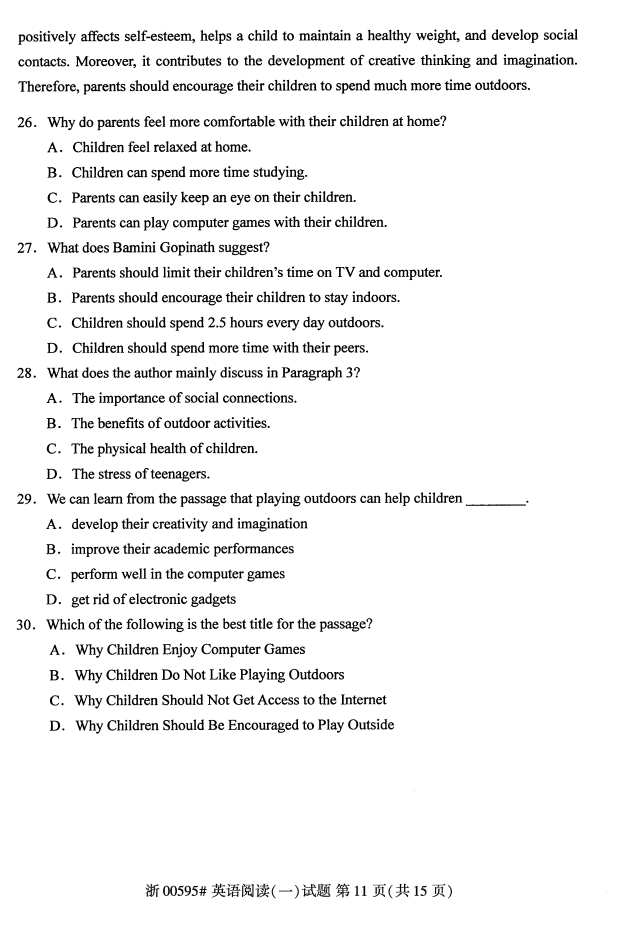 positively affects self-esteem, helps a child to maintain a healthy weight, and develop social contacts. Moreover, it contributes to the development of creative thinking and imagination. Therefore, parents should encourage their children to spend much more time outdoors.

26. Why do parents feel more comfortable with their children at home?
A. Children feel relaxed at home.
B. Children can spend more time studying.
C. Parents can easily keep an eye on their children.
D. Parents can play computer games with their children.

27. What does Bamini Gopinath suggest?
A. Parents should limit their children's time on TV and computer.
B. Parents should encourage their children to stay indoors.
C. Children should spend 2.5 hours every day outdoors.
D. Children should spend more time with their peers.

28. What does the author mainly discuss in Paragraph 3?
A. The importance of social connections.
B. The benefits of outdoor activities.
C. The physical health of children.
D. The stress of teenagers.

29. We can learn from the passage that playing outdoors can help children ________.
A. develop their creativity and imagination
B. improve their academic performances
C. perform well in the computer games
D. get rid of electronic gadgets

30. Which of the following is the best title for the passage?
A. Why Children Enjoy Computer Games
B. Why Children Do Not Like Playing Outdoors
C. Why Children Should Not Get Access to the Internet
D. Why Children Should Be Encouraged to Play Outside

浙 00595# 英语阅读(一)试题 第 11 页(共 15 页)